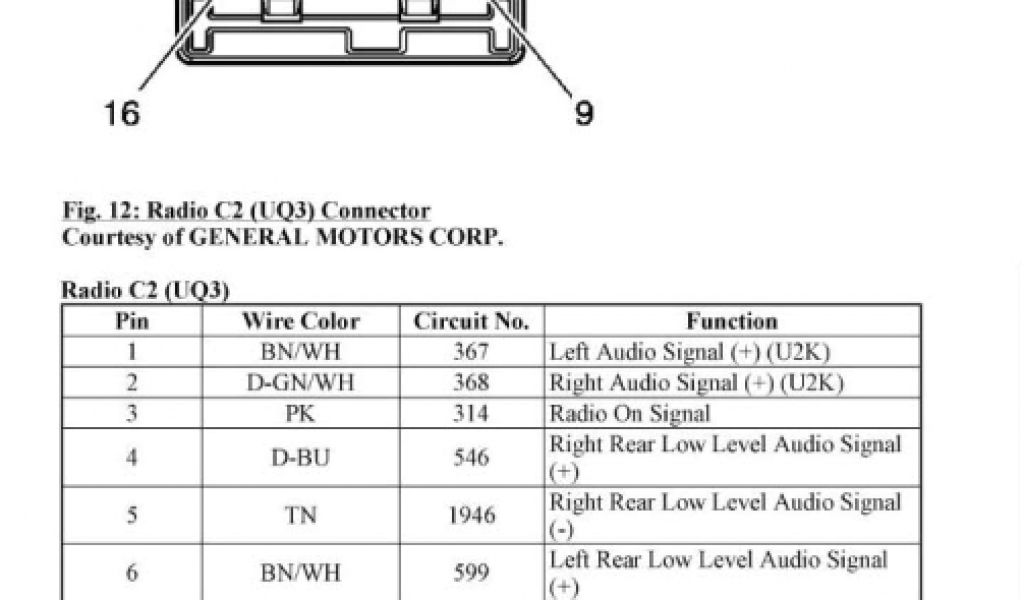 16

9

Fig. 12: Radio C2 (UQ3) Connector
Courtesy of GENERAL MOTORS CORP.

Radio C2 (UQ3)

| Pin | Wire Color | Circuit No. | Function |
|---|---|---|---|
| 1 | BN/WH | 367 | Left Audio Signal (+) (U2K) |
| 2 | D-GN/WH | 368 | Right Audio Signal (+) (U2K) |
| 3 | PK | 314 | Radio On Signal |
| 4 | D-BU | 546 | Right Rear Low Level Audio Signal (+) |
| 5 | TN | 1946 | Right Rear Low Level Audio Signal (-) |
| 6 | BN/WH | 599 | Left Rear Low Level Audio Signal (+) |